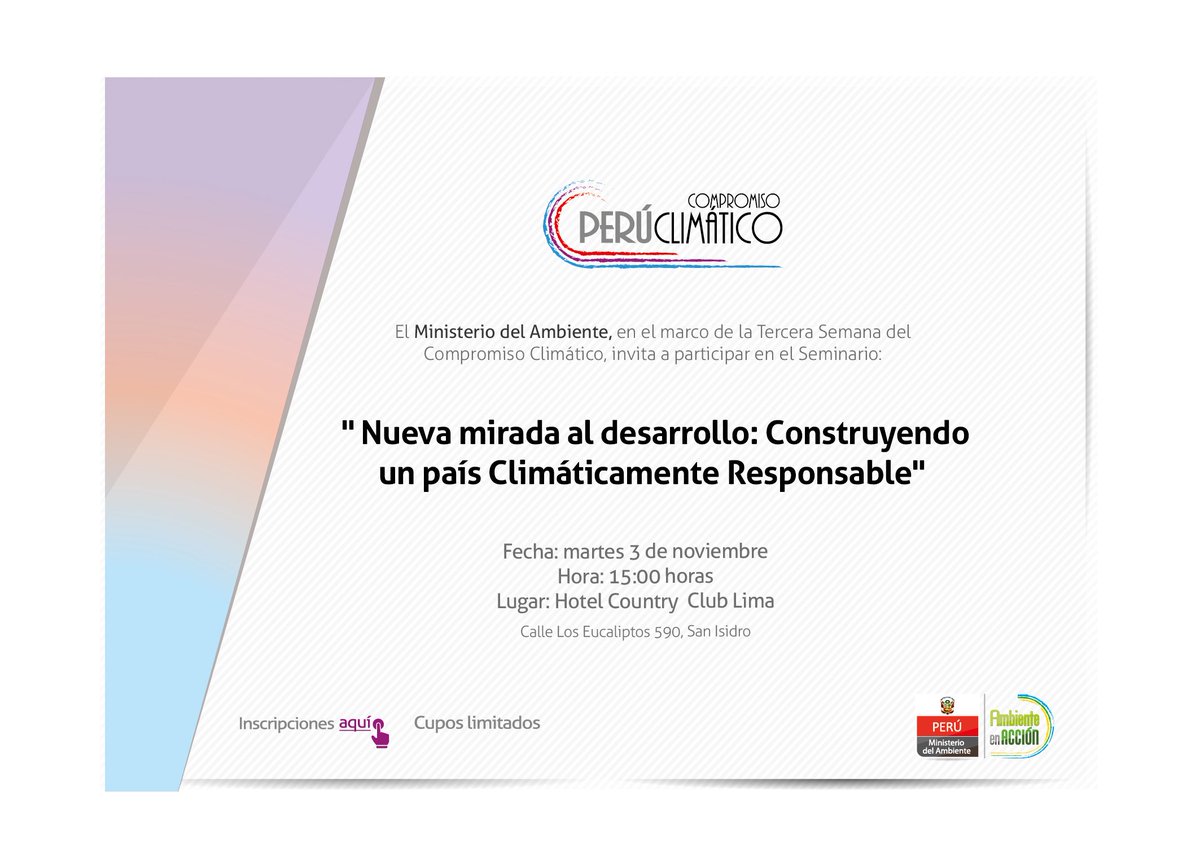 COMPROMISO
PERÚCLIMÁTICO

El Ministerio del Ambiente, en el marco de la Tercera Semana del Compromiso Climático, invita a participar en el Seminario:

" Nueva mirada al desarrollo: Construyendo un país Climáticamente Responsable"

Fecha: martes 3 de noviembre
Hora: 15:00 horas
Lugar: Hotel Country Club Lima
Calle Los Eucaliptos 590, San Isidro

Inscripciones aquí Cupos limitados

PERÚ
Ministerio del Ambiente

Ambiente en ACCIÓN